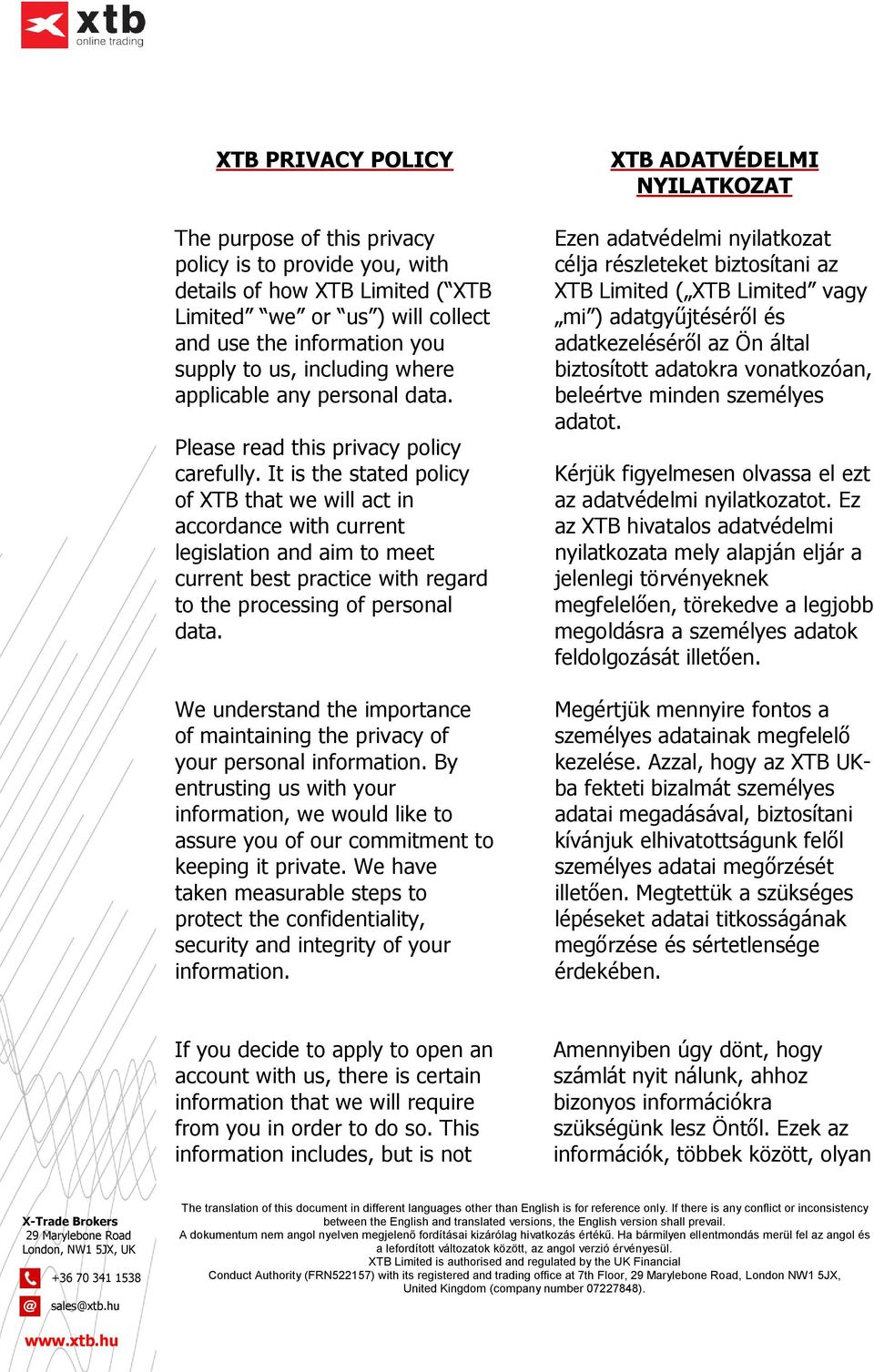 xtb
online trading

XTB PRIVACY POLICY

The purpose of this privacy policy is to provide you, with details of how XTB Limited (“XTB Limited” “we” or “us”) will collect and use the information you supply to us, including where applicable any personal data.

Please read this privacy policy carefully. It is the stated policy of XTB that we will act in accordance with current legislation and aim to meet current best practice with regard to the processing of personal data.

We understand the importance of maintaining the privacy of your personal information. By entrusting us with your information, we would like to assure you of our commitment to keeping it private. We have taken measurable steps to protect the confidentiality, security and integrity of your information.

If you decide to apply to open an account with us, there is certain information that we will require from you in order to do so. This information includes, but is not

XTB ADATVÉDELMI NYILATKOZAT

Ezen adatvédelmi nyilatkozat célja részleteket biztosítani az XTB Limited („XTB Limited” vagy „mi”) adatgyűjtéséről és adatkezeléséről az Ön által biztosított adatokra vonatkozóan, beleértve minden személyes adatot.

Kérjük figyelmesen olvassa el ezt az adatvédelmi nyilatkozatot. Ez az XTB hivatalos adatvédelmi nyilatkozata mely alapján eljár a jelenlegi törvényeknek megfelelően, törekedve a legjobb megoldásra a személyes adatok feldolgozását illetően.

Megértjük mennyire fontos a személyes adatainak megfelelő kezelése. Azzal, hogy az XTB UK-ba fekteti bizalmát személyes adatai megadásával, biztosítani kívánjuk elhivatottságunk felől személyes adatai megőrzését illetően. Megtettük a szükséges lépéseket adatai titkosságának megőrzése és sértetlensége érdekében.

Amennyiben úgy dönt, hogy számlát nyit nálunk, ahhoz bizonyos információkra szükségünk lesz Öntől. Ezek az információk, többek között, olyan

X-Trade Brokers
29 Marylebone Road
London, NW1 5JX, UK
+36 70 341 1538
sales@xtb.hu
www.xtb.hu

The translation of this document in different languages other than English is for reference only. If there is any conflict or inconsistency between the English and translated versions, the English version shall prevail.
A dokumentum nem angol nyelven megjelenő fordításai kizárólag hivatkozás értékű. Ha bármilyen ellentmondás merül fel az angol és a lefordított változatok között, az angol verzió érvényesül.
XTB Limited is authorised and regulated by the UK Financial Conduct Authority (FRN522157) with its registered and trading office at 7th Floor, 29 Marylebone Road, London NW1 5JX, United Kingdom (company number 07227848).